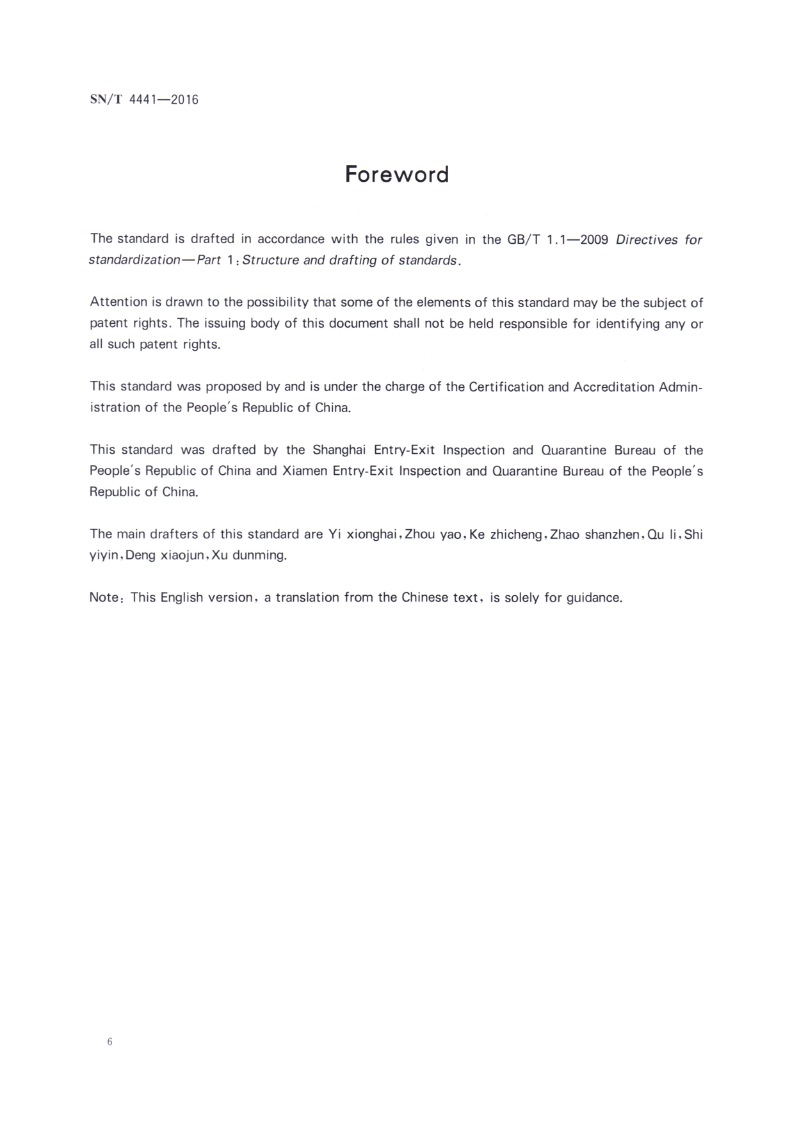 SN/T 4441—2016

Foreword

The standard is drafted in accordance with the rules given in the GB/T 1.1—2009 Directives for standardization—Part 1: Structure and drafting of standards.

Attention is drawn to the possibility that some of the elements of this standard may be the subject of patent rights. The issuing body of this document shall not be held responsible for identifying any or all such patent rights.

This standard was proposed by and is under the charge of the Certification and Accreditation Administration of the People's Republic of China.

This standard was drafted by the Shanghai Entry-Exit Inspection and Quarantine Bureau of the People's Republic of China and Xiamen Entry-Exit Inspection and Quarantine Bureau of the People's Republic of China.

The main drafters of this standard are Yi xionghai, Zhou yao, Ke zhicheng, Zhao shanzhen, Qu li, Shi yiyin, Deng xiaojun, Xu dunming.

Note: This English version, a translation from the Chinese text, is solely for guidance.

6